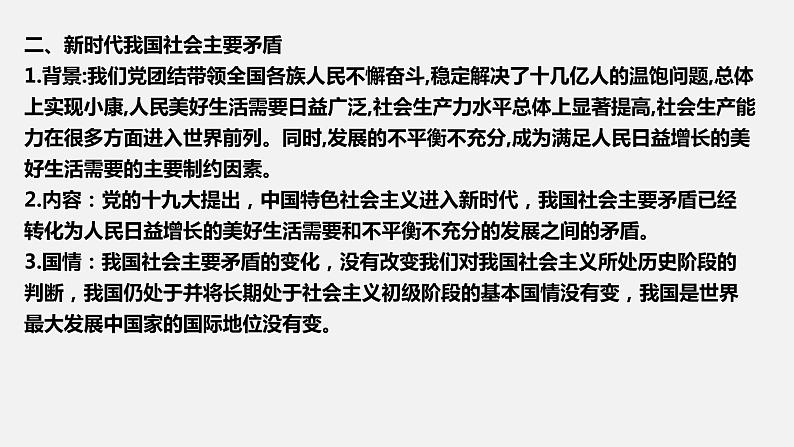 二、新时代我国社会主要矛盾
1.背景:我们党团结带领全国各族人民不懈奋斗,稳定解决了十几亿人的温饱问题,总体上实现小康,人民美好生活需要日益广泛,社会生产力水平总体上显著提高,社会生产能力在很多方面进入世界前列。同时,发展的不平衡不充分,成为满足人民日益增长的美好生活需要的主要制约因素。
2.内容：党的十九大提出，中国特色社会主义进入新时代，我国社会主要矛盾已经转化为人民日益增长的美好生活需要和不平衡不充分的发展之间的矛盾。
3.国情：我国社会主要矛盾的变化，没有改变我们对我国社会主义所处历史阶段的判断，我国仍处于并将长期处于社会主义初级阶段的基本国情没有变，我国是世界最大发展中国家的国际地位没有变。